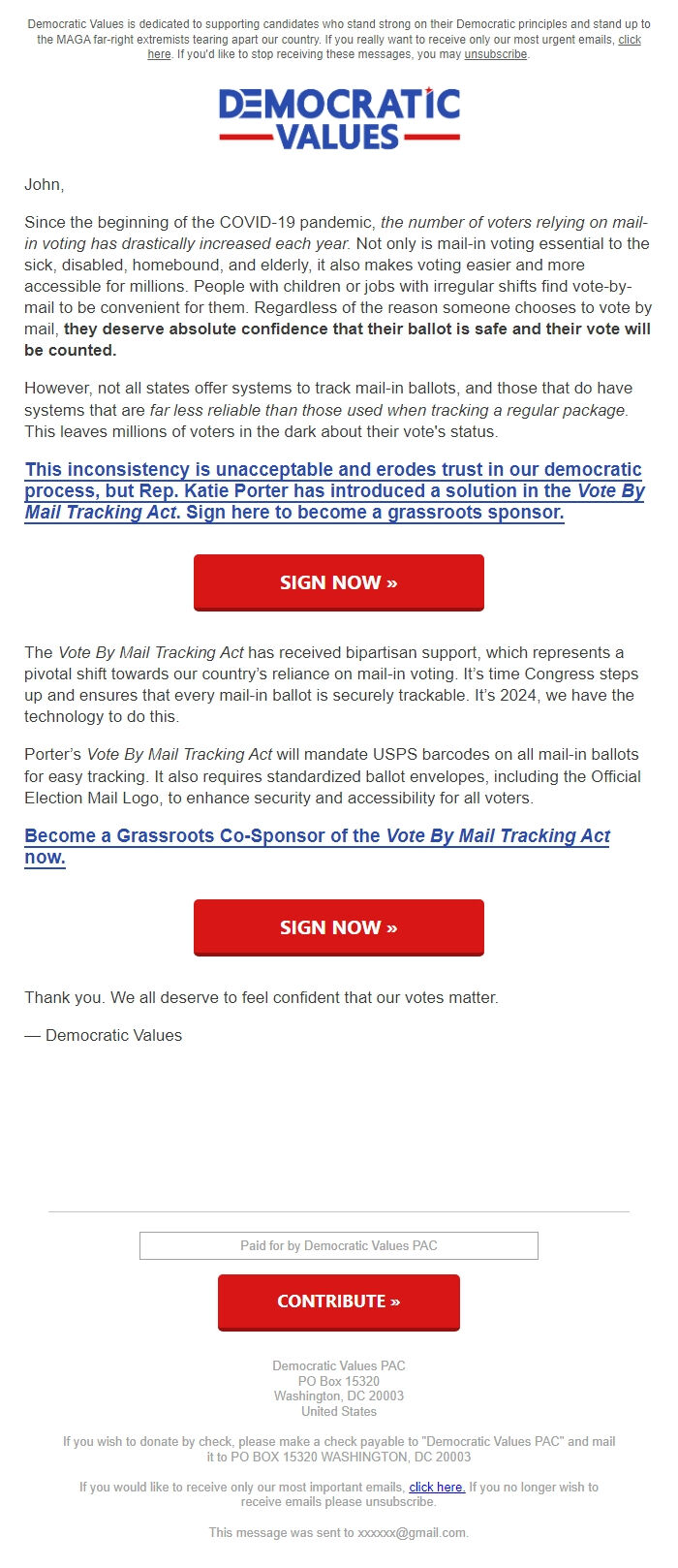 Democratic Values is dedicated to supporting candidates who stand strong on their Democratic principles and stand up to the MAGA far-right extremists tearing apart our country. If you really want to receive only our most urgent emails, click here. If you'd like to stop receiving these messages, you may unsubscribe.

DEMOCRATIC VALUES

John,

Since the beginning of the COVID-19 pandemic, the number of voters relying on mail-in voting has drastically increased each year. Not only is mail-in voting essential to the sick, disabled, homebound, and elderly, it also makes voting easier and more accessible for millions. People with children or jobs with irregular shifts find vote-by-mail to be convenient for them. Regardless of the reason someone chooses to vote by mail, they deserve absolute confidence that their ballot is safe and their vote will be counted.

However, not all states offer systems to track mail-in ballots, and those that do have systems that are far less reliable than those used when tracking a regular package. This leaves millions of voters in the dark about their vote's status.

This inconsistency is unacceptable and erodes trust in our democratic process, but Rep. Katie Porter has introduced a solution in the Vote By Mail Tracking Act. Sign here to become a grassroots sponsor.

SIGN NOW »

The Vote By Mail Tracking Act has received bipartisan support, which represents a pivotal shift towards our country's reliance on mail-in voting. It's time Congress steps up and ensures that every mail-in ballot is securely trackable. It's 2024, we have the technology to do this.

Porter's Vote By Mail Tracking Act will mandate USPS barcodes on all mail-in ballots for easy tracking. It also requires standardized ballot envelopes, including the Official Election Mail Logo, to enhance security and accessibility for all voters.

Become a Grassroots Co-Sponsor of the Vote By Mail Tracking Act now.

SIGN NOW »

Thank you. We all deserve to feel confident that our votes matter.

— Democratic Values

Paid for by Democratic Values PAC

CONTRIBUTE »

Democratic Values PAC
PO Box 15320
Washington, DC 20003
United States

If you wish to donate by check, please make a check payable to "Democratic Values PAC" and mail it to PO BOX 15320 WASHINGTON, DC 20003

If you would like to receive only our most important emails, click here. If you no longer wish to receive emails please unsubscribe.

This message was sent to xxxxxx@gmail.com.